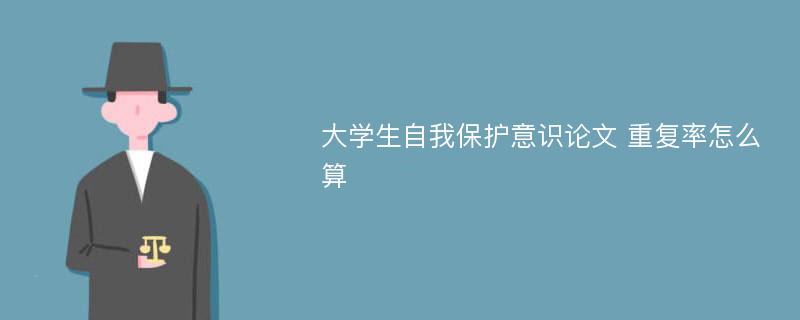 大学生自我保护意识论文 重复率怎么算